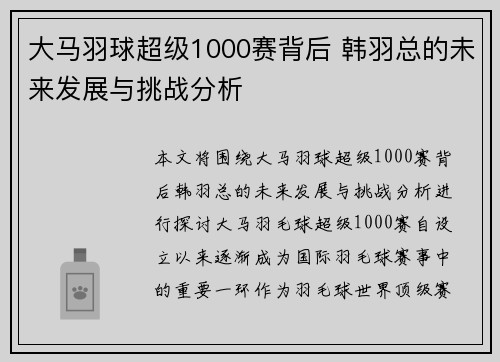 大马羽球超级1000赛背后 韩羽总的未来发展与挑战分析

本文将围绕大马羽球超级1000赛背后韩羽总的未来发展与挑战分析进行探讨大马羽毛球超级1000赛自设立以来逐渐成为国际羽毛球赛事中的重要一环作为羽毛球世界顶级赛